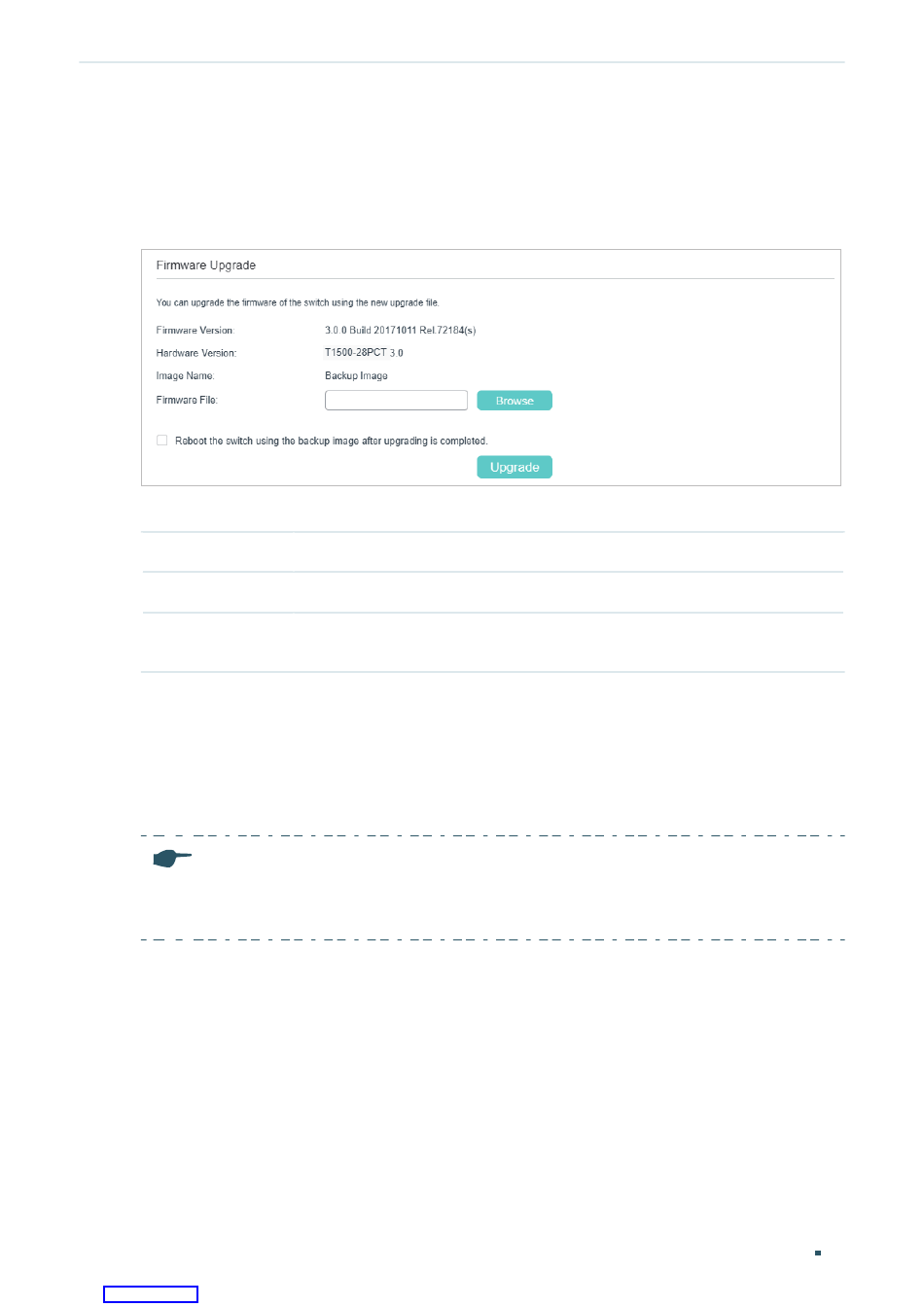 Firmware Upgrade

You can upgrade the firmware of the switch using the new upgrade file.

Firmware Version: 3.0.0 Build 20171011 Rel.72184(s)

Hardware Version: T1500-28PCT 3.0

Image Name: Backup Image

Firmware File:

Browse

Reboot the switch using the backup image after upgrading is completed.

Upgrade